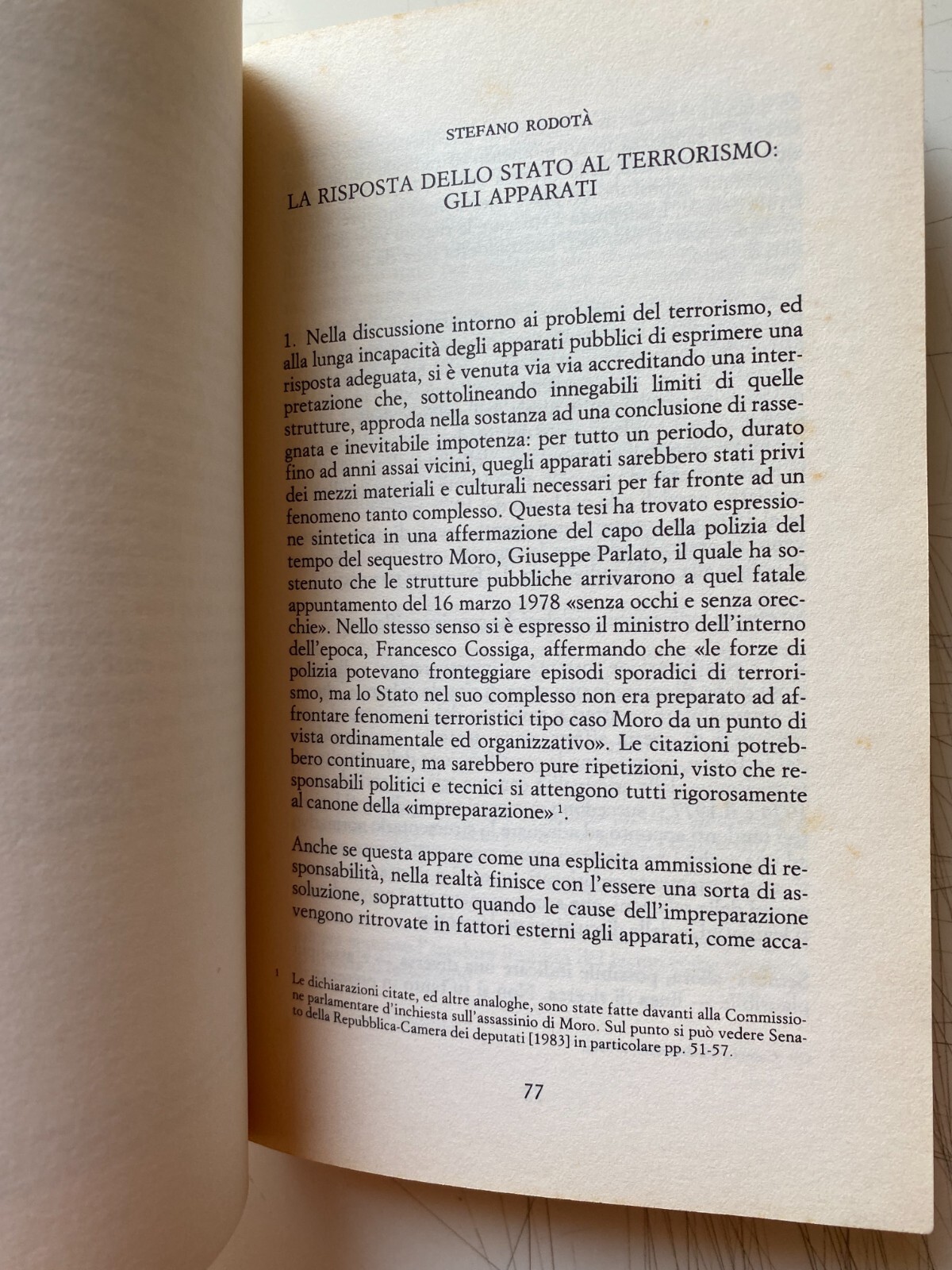 STEFANO RODOTÀ

LA RISPOSTA DELLO STATO AL TERRORISMO: GLI APPARATI

1. Nella discussione intorno ai problemi del terrorismo, ed alla lunga incapacità degli apparati pubblici di esprimere una risposta adeguata, si è venuta via via accreditando una interpretazione che, sottolineando innegabili limiti di quelle strutture, approda nella sostanza ad una conclusione di rassegnata e inevitabile impotenza: per tutto un periodo, durato fino ad anni assai vicini, quegli apparati sarebbero stati privi dei mezzi materiali e culturali necessari per far fronte ad un fenomeno tanto complesso. Questa tesi ha trovato espressione sintetica in una affermazione del capo della polizia del tempo del sequestro Moro, Giuseppe Parlato, il quale ha sostenuto che le strutture pubbliche arrivarono a quel fatale appuntamento del 16 marzo 1978 «senza occhi e senza orecchie». Nello stesso senso si è espresso il ministro dell'interno dell'epoca, Francesco Cossiga, affermando che «le forze di polizia potevano fronteggiare episodi sporadici di terrorismo, ma lo Stato nel suo complesso non era preparato ad affrontare fenomeni terroristici tipo caso Moro da un punto di vista ordinamentale ed organizzativo». Le citazioni potrebbero continuare, ma sarebbero pure ripetizioni, visto che responsabili politici e tecnici si attengono tutti rigorosamente al canone della «impreparazione» $^1$.

Anche se questa appare come una esplicita ammissione di responsabilità, nella realtà finisce con l'essere una sorta di assoluzione, soprattutto quando le cause dell'impreparazione vengono ritrovate in fattori esterni agli apparati, come acca-

$^1$ Le dichiarazioni citate, ed altre analoghe, sono state fatte davanti alla Commissione parlamentare d'inchiesta sull'assassinio di Moro. Sul punto si può vedere Senato della Repubblica-Camera dei deputati [1983] in particolare pp. 51-57.

77